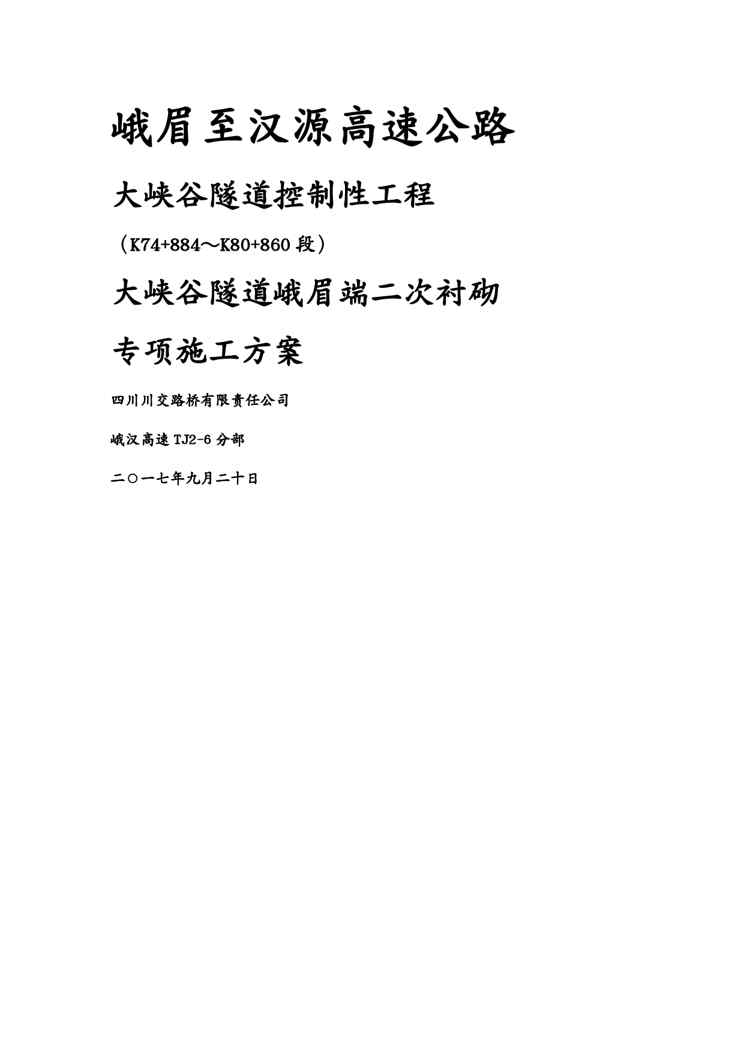 峨眉至汉源高速公路

大峡谷隧道控制性工程

（K74+884～K80+860段）

大峡谷隧道峨眉端二次衬砌

专项施工方案

四川川交路桥有限责任公司

峨汉高速TJ2-6分部

二〇一七年九月二十日